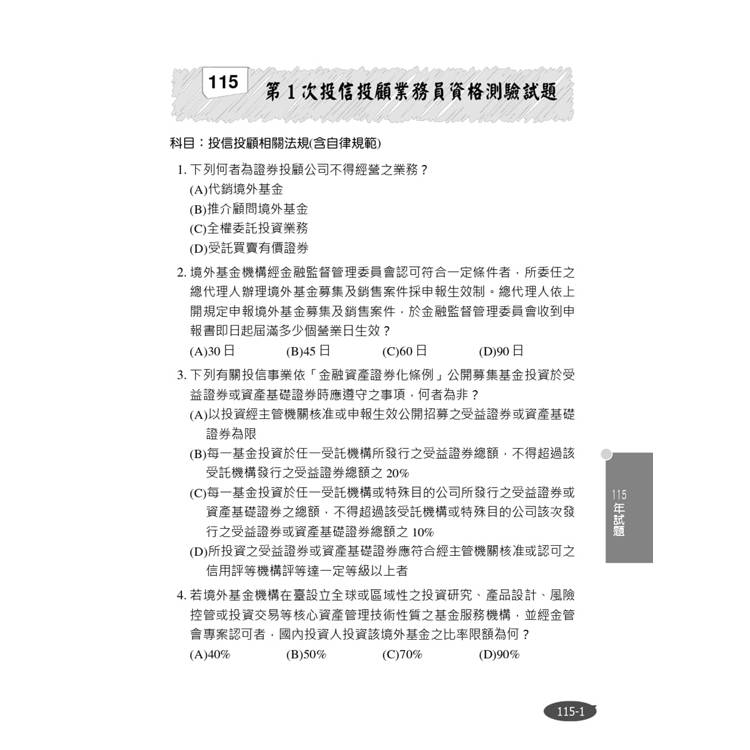 115 第1次投信投顧業務員資格測驗試題

科目：投信投顧相關法規(含自律規範)

1.下列何者為證券投顧公司不得經營之業務？
(A)代銷境外基金
(B)推介顧問境外基金
(C)全權委託投資業務
(D)受託買賣有價證券

2.境外基金機構經金融監督管理委員會認可符合一定條件者，所委任之總代理人辦理境外基金募集及銷售案件採申報生效制。總代理人依上開規定申報境外基金募集及銷售案件，於金融監督管理委員會收到申報書即日起屆滿多少個營業日生效？
(A)30日 (B)45日 (C)60日 (D)90日

3.下列有關投信事業依「金融資產證券化條例」公開募集基金投資於受益證券或資產基礎證券時應遵守之事項，何者為非？
(A)以投資經主管機關核准或申報生效公開招募之受益證券或資產基礎證券為限
(B)每一基金投資於任一受託機構所發行之受益證券總額，不得超過該受託機構發行之受益證券總額之20%
(C)每一基金投資於任一受託機構或特殊目的公司所發行之受益證券或資產基礎證券之總額，不得超過該受託機構或特殊目的公司該次發行之受益證券或資產基礎證券總額之10%
(D)所投資之受益證券或資產基礎證券應符合經主管機關核准或認可之信用評等機構評等達一定等級以上者

4.若境外基金機構在臺設立全球或區域性之投資研究、產品設計、風險控管或投資交易等核心資產管理技術性質之基金服務機構，並經金管會專案認可者，國內投資人投資該境外基金之比率限額為何？
(A)40% (B)50% (C)70% (D)90%

115年試題

115-1